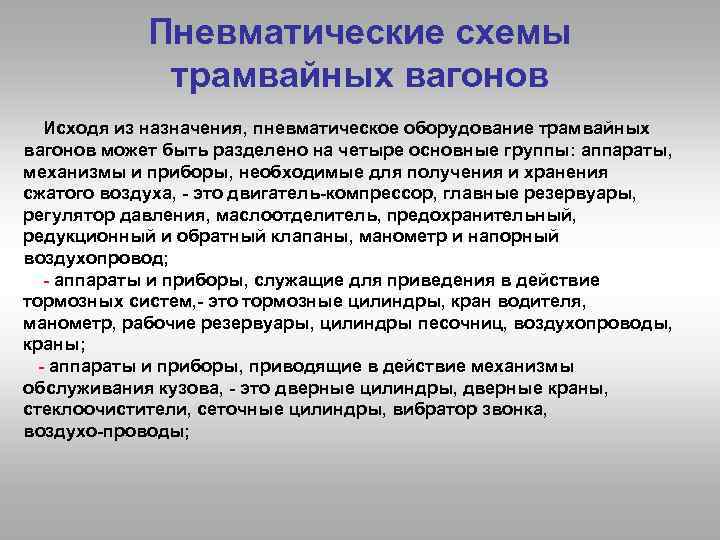 Пневматические схемы трамвайных вагонов

Исходя из назначения, пневматическое оборудование трамвайных вагонов может быть разделено на четыре основные группы: аппараты, механизмы и приборы, необходимые для получения и хранения сжатого воздуха, - это двигатель-компрессор, главные резервуары, регулятор давления, маслоотделитель, предохранительный, редукционный и обратный клапаны, манометр и напорный воздухопровод;

- аппараты и приборы, служащие для приведения в действие тормозных систем,- это тормозные цилиндры, кран водителя, манометр, рабочие резервуары, цилиндры песочниц, воздухопроводы, краны;

- аппараты и приборы, приводящие в действие механизмы обслуживания кузова, - это дверные цилиндры, дверные краны, стеклоочистители, сеточные цилиндры, вибратор звонка, воздухо-проводы;